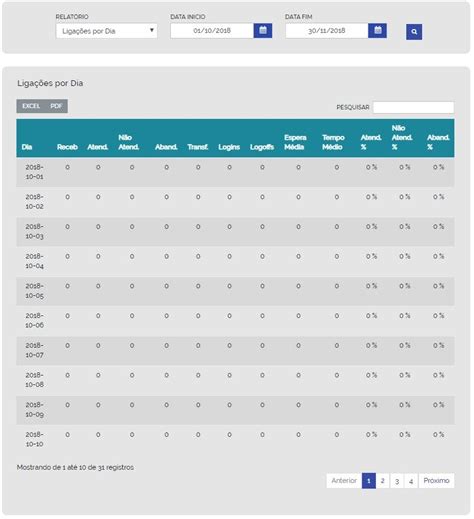 RELATORIO
Ligações por Dia

DATA INICIO
01/10/2018

DATA FIM
30/11/2018

Ligações por Dia

EXCEL PDF

PESQUISAR

| Dia | Receb | Atend. | Não Atend. | Aband. | Transf. | Logins | Logoffs | Espera Média | Tempo Médio | Atend. % | Não Atend. % | Aband. % |
|---|---|---|---|---|---|---|---|---|---|---|---|---|
| 2018-10-01 | 0 | 0 | 0 | 0 | 0 | 0 | 0 | 0 | 0 | 0 % | 0 % | 0 % |
| 2018-10-02 | 0 | 0 | 0 | 0 | 0 | 0 | 0 | 0 | 0 | 0 % | 0 % | 0 % |
| 2018-10-03 | 0 | 0 | 0 | 0 | 0 | 0 | 0 | 0 | 0 | 0 % | 0 % | 0 % |
| 2018-10-04 | 0 | 0 | 0 | 0 | 0 | 0 | 0 | 0 | 0 | 0 % | 0 % | 0 % |
| 2018-10-05 | 0 | 0 | 0 | 0 | 0 | 0 | 0 | 0 | 0 | 0 % | 0 % | 0 % |
| 2018-10-06 | 0 | 0 | 0 | 0 | 0 | 0 | 0 | 0 | 0 | 0 % | 0 % | 0 % |
| 2018-10-07 | 0 | 0 | 0 | 0 | 0 | 0 | 0 | 0 | 0 | 0 % | 0 % | 0 % |
| 2018-10-08 | 0 | 0 | 0 | 0 | 0 | 0 | 0 | 0 | 0 | 0 % | 0 % | 0 % |
| 2018-10-09 | 0 | 0 | 0 | 0 | 0 | 0 | 0 | 0 | 0 | 0 % | 0 % | 0 % |
| 2018-10-10 | 0 | 0 | 0 | 0 | 0 | 0 | 0 | 0 | 0 | 0 % | 0 % | 0 % |

Mostrando de 1 até 10 de 31 registros

Anterior 1 2 3 4 Proximo